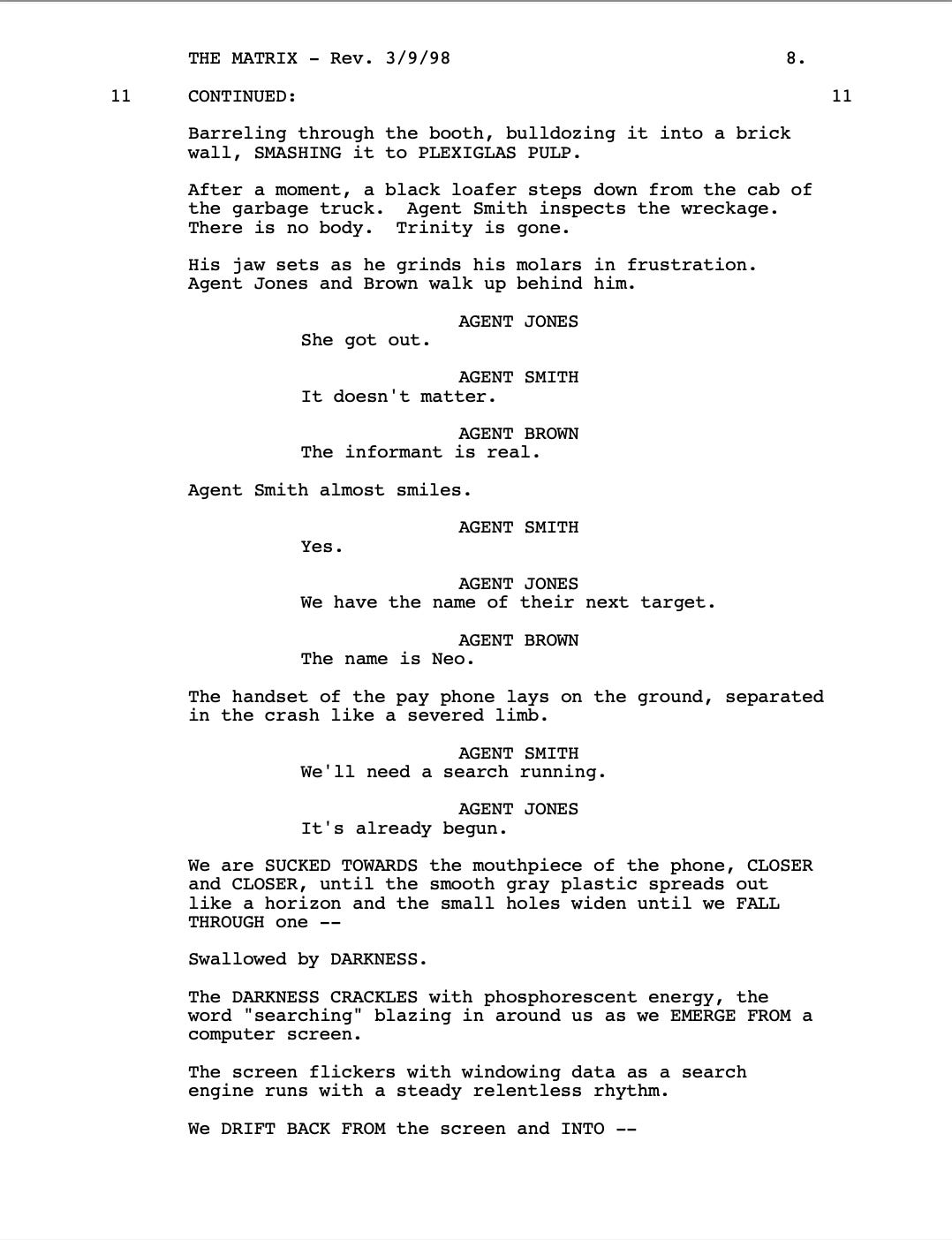 THE MATRIX - Rev. 3/9/98 8.

11 CONTINUED: 11

Barreling through the booth, bulldozing it into a brick wall, SMASHING it to PLEXIGLAS PULP.

After a moment, a black loafer steps down from the cab of the garbage truck. Agent Smith inspects the wreckage. There is no body. Trinity is gone.

His jaw sets as he grinds his molars in frustration. Agent Jones and Brown walk up behind him.

AGENT JONES
She got out.

AGENT SMITH
It doesn't matter.

AGENT BROWN
The informant is real.

Agent Smith almost smiles.

AGENT SMITH
Yes.

AGENT JONES
We have the name of their next target.

AGENT BROWN
The name is Neo.

The handset of the pay phone lays on the ground, separated in the crash like a severed limb.

AGENT SMITH
We'll need a search running.

AGENT JONES
It's already begun.

We are SUCKED TOWARDS the mouthpiece of the phone, CLOSER and CLOSER, until the smooth gray plastic spreads out like a horizon and the small holes widen until we FALL THROUGH one --

Swallowed by DARKNESS.

The DARKNESS CRACKLES with phosphorescent energy, the word "searching" blazing in around us as we EMERGE FROM a computer screen.

The screen flickers with windowing data as a search engine runs with a steady relentless rhythm.

We DRIFT BACK FROM the screen and INTO --